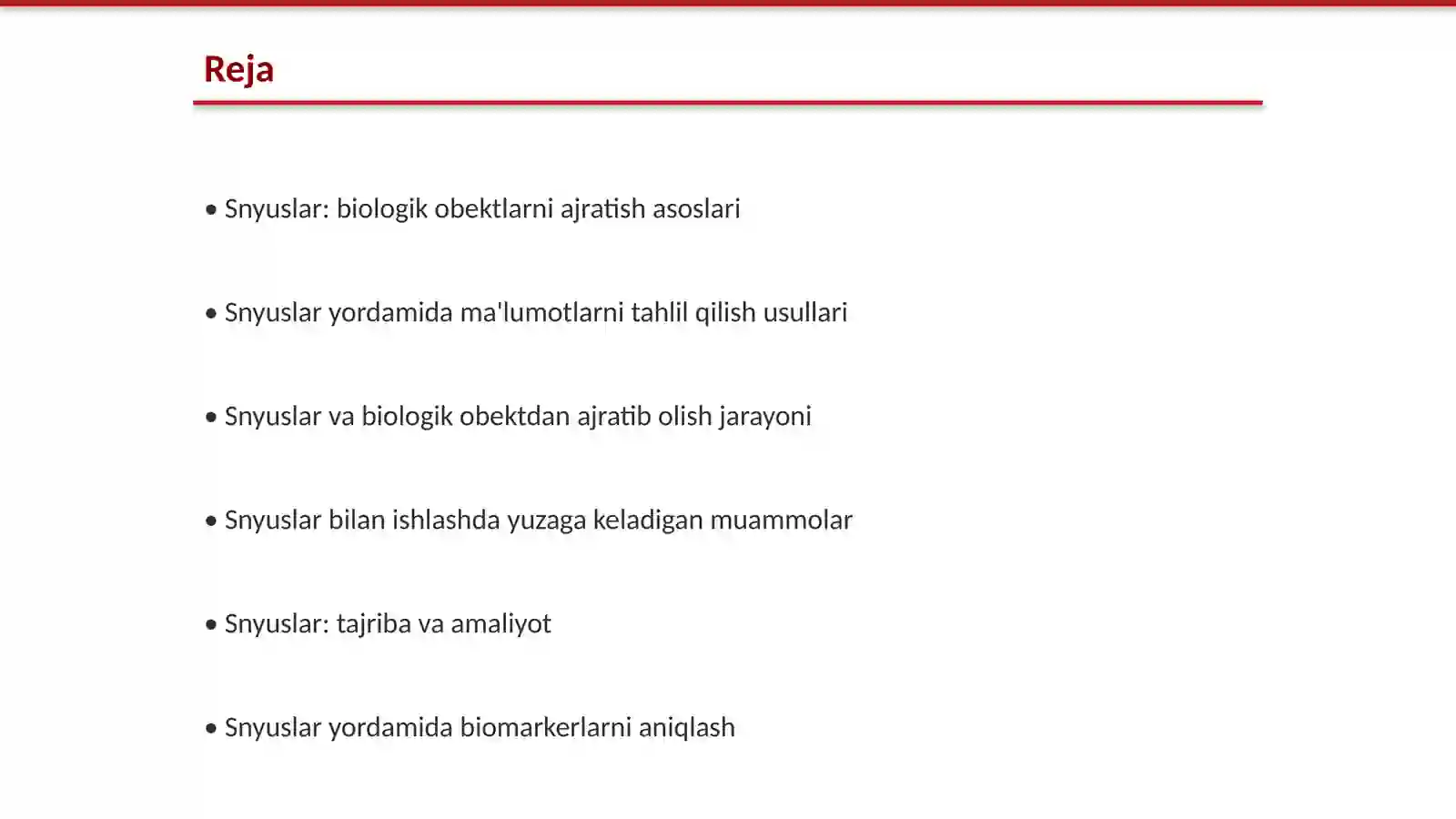 Reja

• Snyuslar: biologik obektlarni ajratish asoslari

• Snyuslar yordamida ma'lumotlarni tahlil qilish usullari

• Snyuslar va biologik obektdan ajratib olish jarayoni

• Snyuslar bilan ishlashda yuzaga keladigan muammolar

• Snyuslar: tajriba va amaliyot

• Snyuslar yordamida biomarkerlarni aniqlash